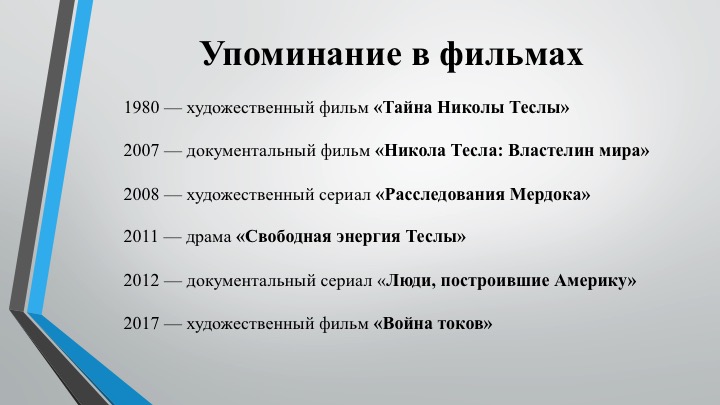 Упоминание в фильмах

1980 — художественный фильм «Тайна Николы Теслы»

2007 — документальный фильм «Никола Тесла: Властелин мира»

2008 — художественный сериал «Расследования Мердока»

2011 — драма «Свободная энергия Теслы»

2012 — документальный сериал «Люди, построившие Америку»

2017 — художественный фильм «Война токов»